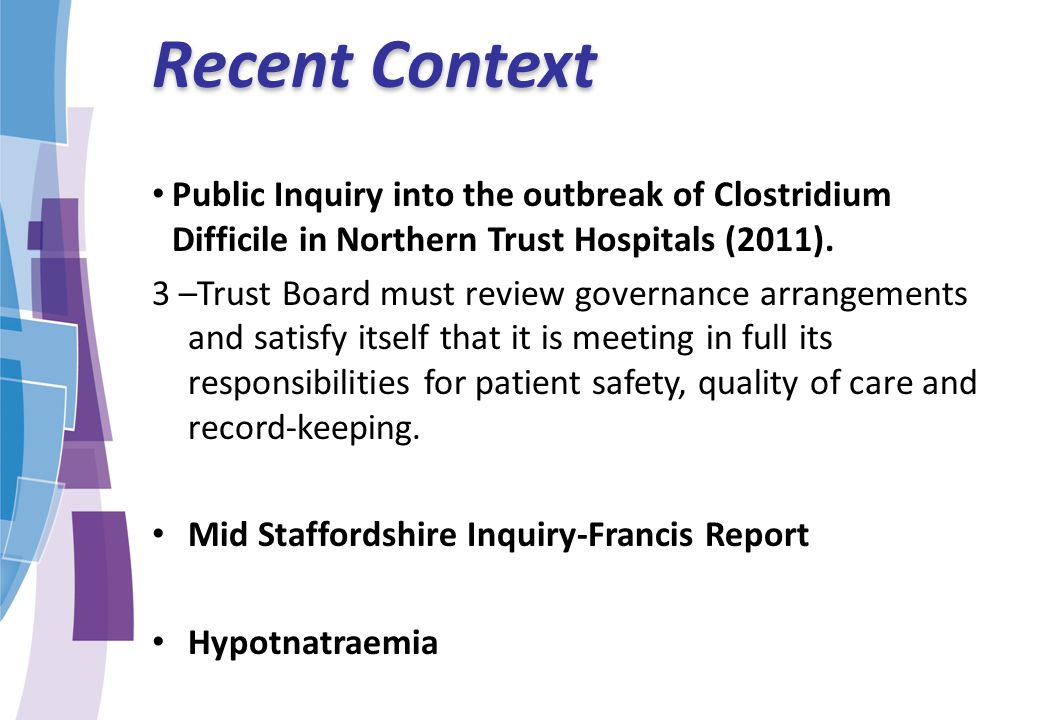 Recent Context

• Public Inquiry into the outbreak of Clostridium Difficile in Northern Trust Hospitals (2011).

3 –Trust Board must review governance arrangements and satisfy itself that it is meeting in full its responsibilities for patient safety, quality of care and record-keeping.

• Mid Staffordshire Inquiry-Francis Report

• Hypotnatraemia